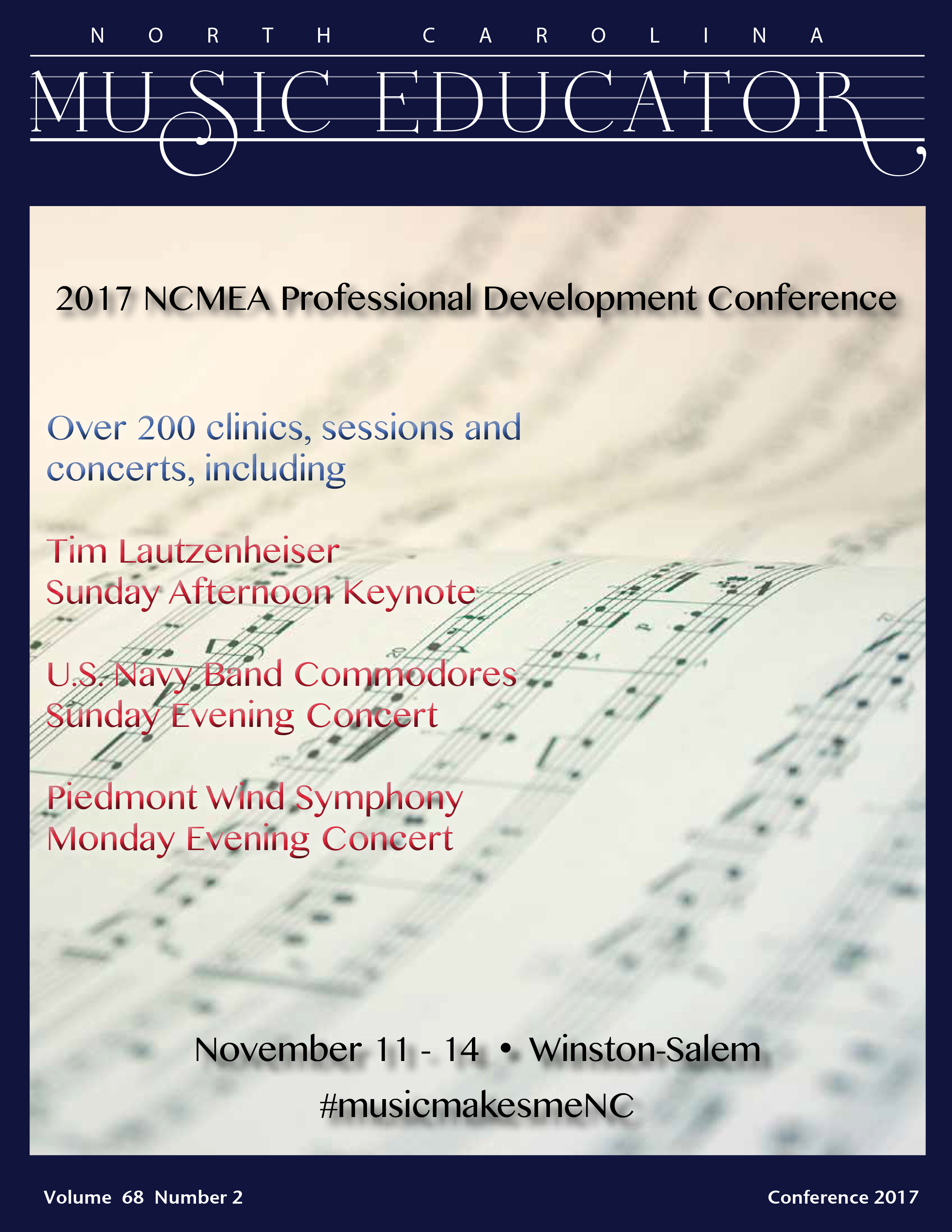 NORTH CAROLINA

MUSIC EDUCATOR

2017 NCMEA Professional Development Conference

Over 200 clinics, sessions and concerts, including

Tim Lautzenheiser
Sunday Afternoon Keynote

U.S. Navy Band Commodores
Sunday Evening Concert

Piedmont Wind Symphony
Monday Evening Concert

November 11 - 14 • Winston-Salem
#musicmakesmeNC

Volume 68 Number 2

Conference 2017